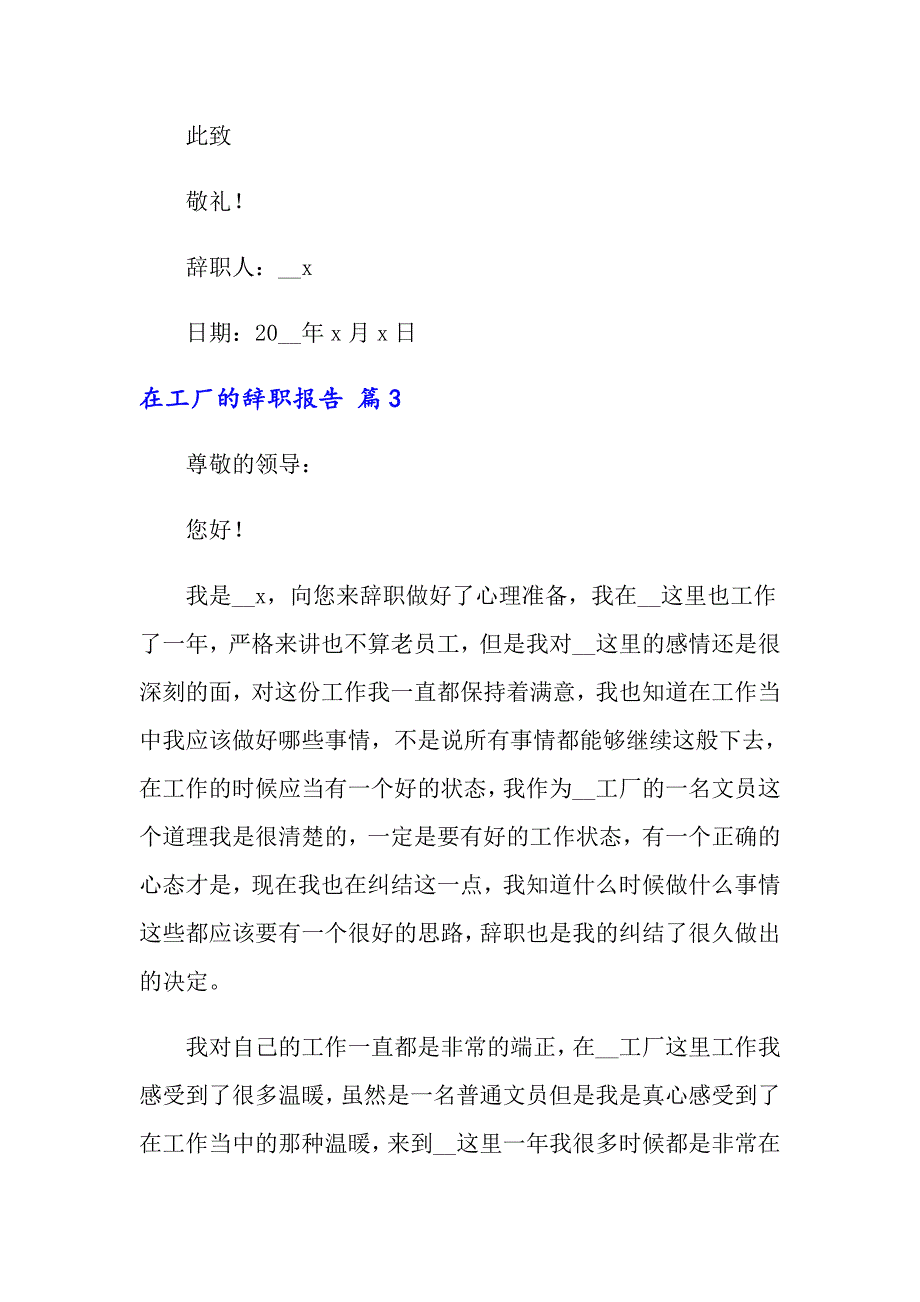 此致

敬礼！

辞职人：__x

日期：20__年 x 月 x 日

在工厂的辞职报告 篇3

尊敬的领导：

您好！

我是__x，向您来辞职做好了心理准备，我在__这里也工作了一年，严格来讲也不算老员工，但是我对__这里的感情还是很深刻的面，对这份工作我一直都保持着满意，我也知道在工作当中我应该做好哪些事情，不是说所有事情都能够继续这般下去，在工作的时候应当有一个好的状态，我作为__工厂的一名文员这个道理我是很清楚的，一定是要有好的工作状态，有一个正确的心态才是，现在我也在纠结这一点，我知道什么时候做什么事情这些都应该要有一个很好的思路，辞职也是我的纠结了很久做出的决定。

我对自己的工作一直都是非常的端正，在__工厂这里工作我感受到了很多温暖，虽然是一名普通文员但是我是真心感受到了在工作当中的那种温暖，来到__这里一年我很多时候都是非常在